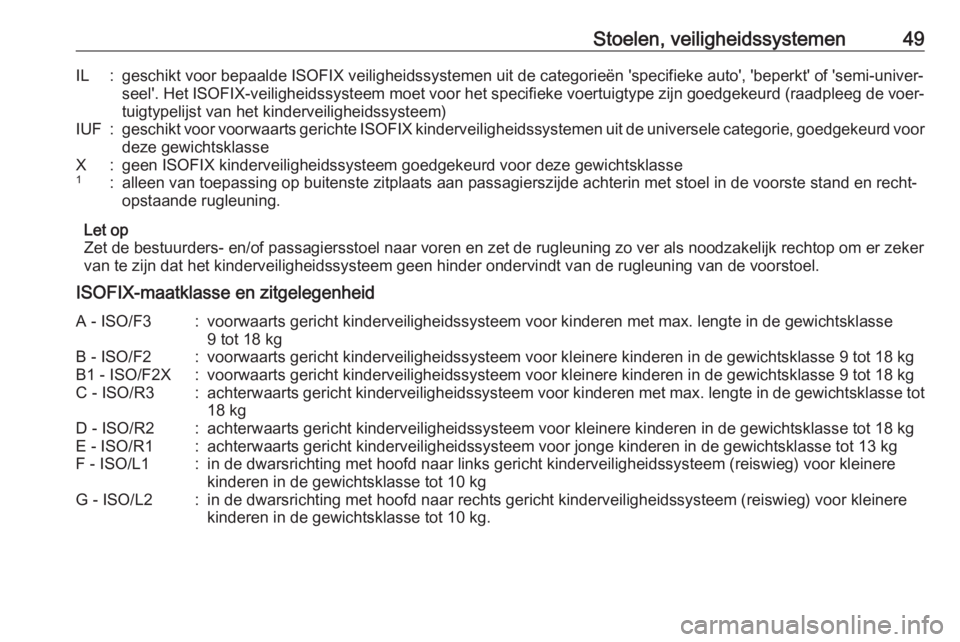 Stoelen, veiligheidssystemen 49

IL : geschikt voor bepaalde ISOFIX veiligheidssystemen uit de categorieën 'specifieke auto', 'beperkt' of 'semi-universeel'. Het ISOFIX-veiligheidssysteem moet voor het specifieke voertuigtype zijn goedgekeurd (raadpleeg de voertuigtypelijst van het kinderveiligheidssysteem)
IUF : geschikt voor voorwaarts gerichte ISOFIX kinderveiligheidssystemen uit de universele categorie, goedgekeurd voor deze gewichtsklasse
X : geen ISOFIX kinderveiligheidssysteem goedgekeurd voor deze gewichtsklasse
$^1$ : alleen van toepassing op buitenste zitplaats aan passagierszijde achterin met stoel in de voorste stand en rechtopstaande rugleuning.

Let op
Zet de bestuurders- en/of passagiersstoel naar voren en zet de rugleuning zo ver als noodzakelijk rechtop om er zeker van te zijn dat het kinderveiligheidssysteem geen hinder ondervindt van de rugleuning van de voorstoel.

ISOFIX-maatklasse en zitgelegenheid

A - ISO/F3 : voorwaarts gericht kinderveiligheidssysteem voor kinderen met max. lengte in de gewichtsklasse 9 tot 18 kg
B - ISO/F2 : voorwaarts gericht kinderveiligheidssysteem voor kleinere kinderen in de gewichtsklasse 9 tot 18 kg
B1 - ISO/F2X : voorwaarts gericht kinderveiligheidssysteem voor kleinere kinderen in de gewichtsklasse 9 tot 18 kg
C - ISO/R3 : achterwaarts gericht kinderveiligheidssysteem voor kinderen met max. lengte in de gewichtsklasse tot 18 kg
D - ISO/R2 : achterwaarts gericht kinderveiligheidssysteem voor kleinere kinderen in de gewichtsklasse tot 18 kg
E - ISO/R1 : achterwaarts gericht kinderveiligheidssysteem voor jonge kinderen in de gewichtsklasse tot 13 kg
F - ISO/L1 : in de dwarsrichting met hoofd naar links gericht kinderveiligheidssysteem (reiswieg) voor kleinere kinderen in de gewichtsklasse tot 10 kg
G - ISO/L2 : in de dwarsrichting met hoofd naar rechts gericht kinderveiligheidssysteem (reiswieg) voor kleinere kinderen in de gewichtsklasse tot 10 kg.

carmanualsonline.info